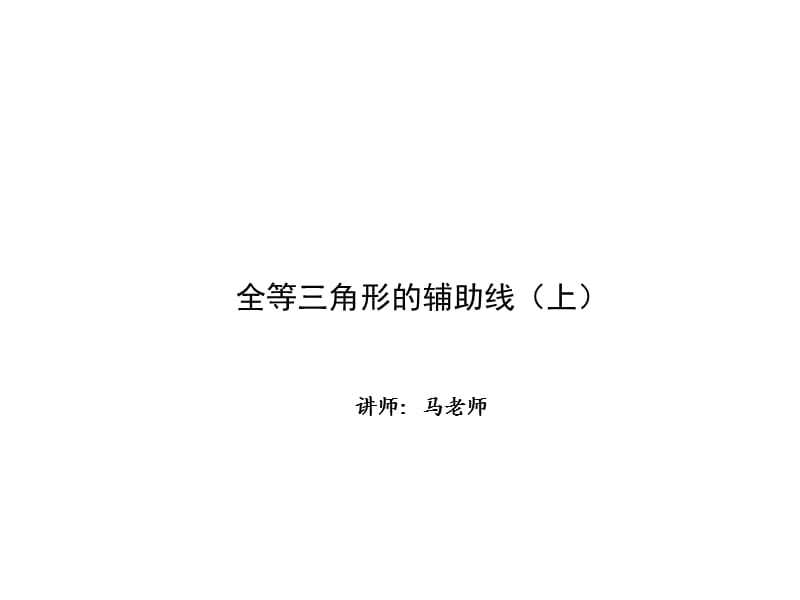 全等三角形的辅助线（上）

讲师：马老师